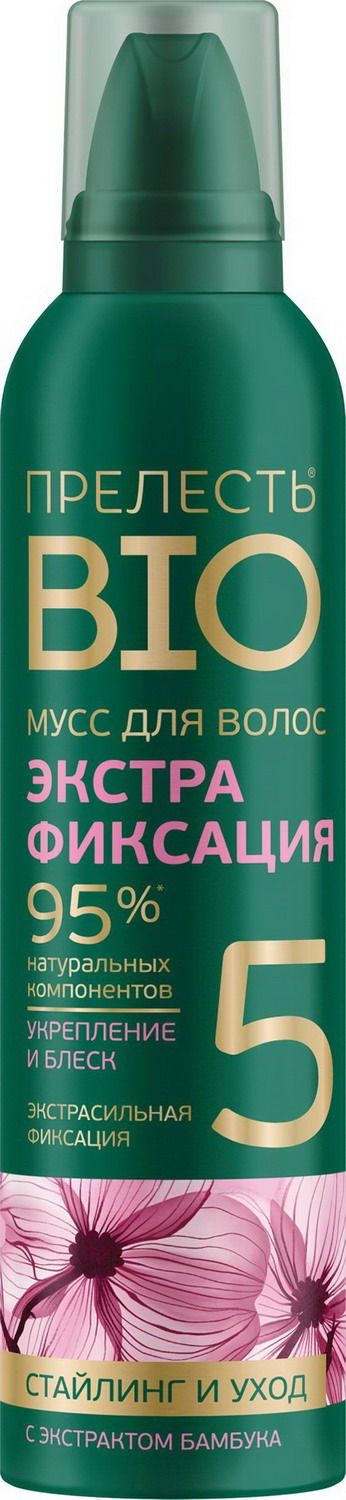 ПРЕЛЕСТЬ®
BIO

МУСС ДЛЯ ВОЛОС
ЭКСТРА ФИКСАЦИЯ

95%*
натуральных компонентов

УКРЕПЛЕНИЕ И БЛЕСК

ЭКСТРАСИЛЬНАЯ ФИКСАЦИЯ

5

СТАЙЛИНГ И УХОД

С ЭКСТРАКТОМ БАМБУКА